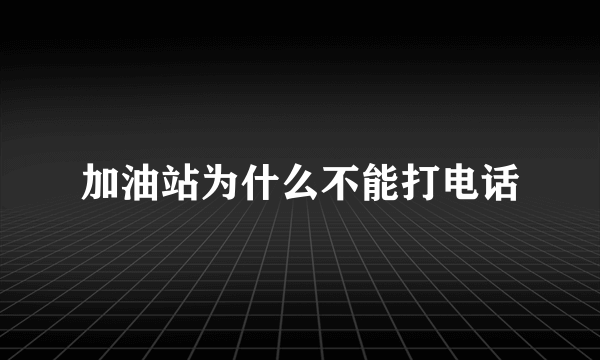 加油站为什么不能打电话